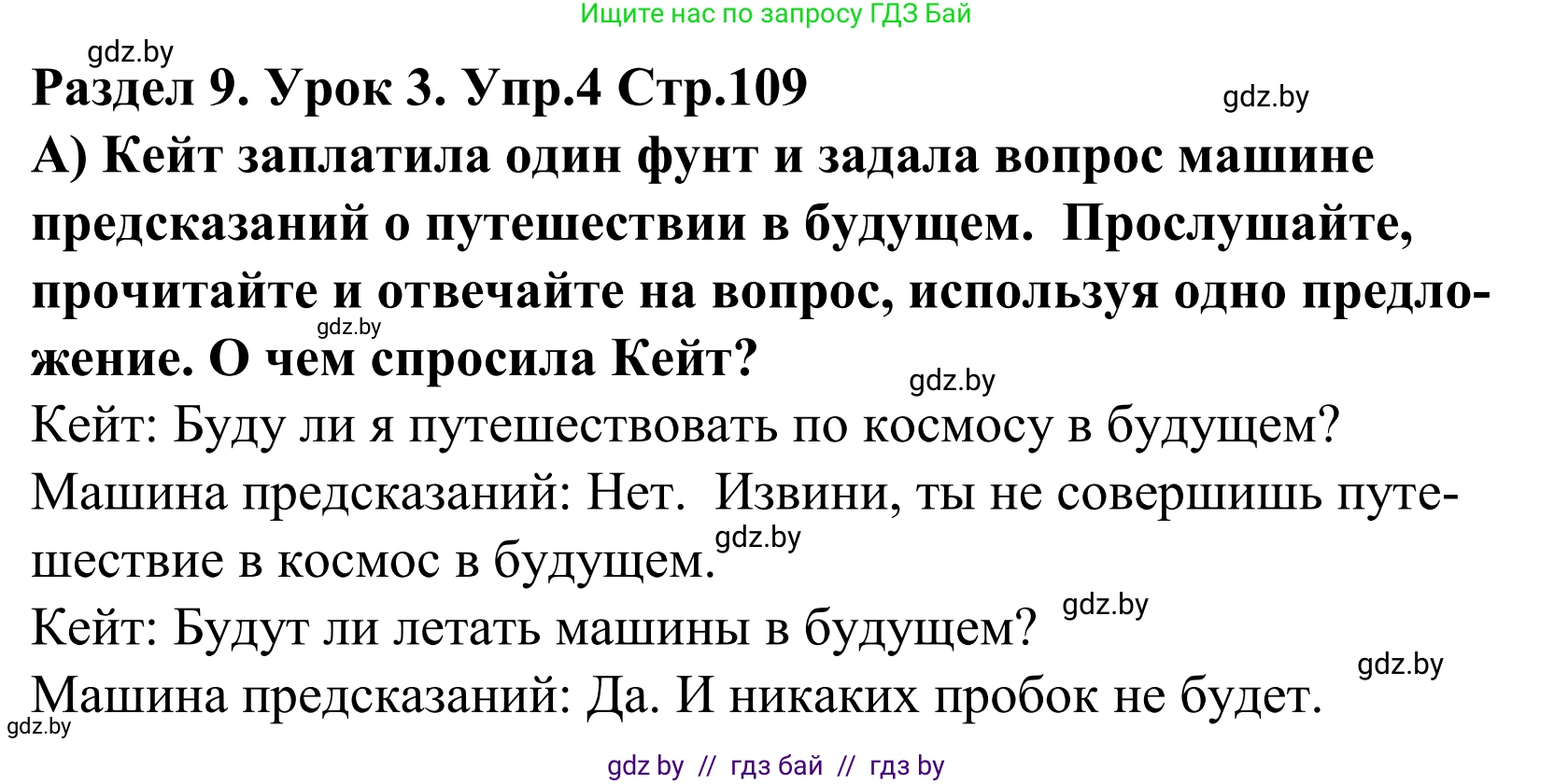 Ищите нас по запросу ГДЗ Бай

gdz.by

Раздел 9. Урок 3. Упр.4 Стр.109

gdz.by

А) Кейт заплатила один фунт и задала вопрос машине предсказаний о путешествии в будущем. Прослушайте, прочитайте и отвечайте на вопрос, используя одно предложение. О чем спросила Кейт?

gdz.by

gdz.by

Кейт: Буду ли я путешествовать по космосу в будущем?

Машина предсказаний: Нет. Извини, ты не совершишь путешествие в космос в будущем.

gdz.by

Кейт: Будут ли летать машины в будущем?

gdz.by

gdz.by

Машина предсказаний: Да. И никаких пробок не будет.

gdz.by

gdz by // гдз бай // гдз by